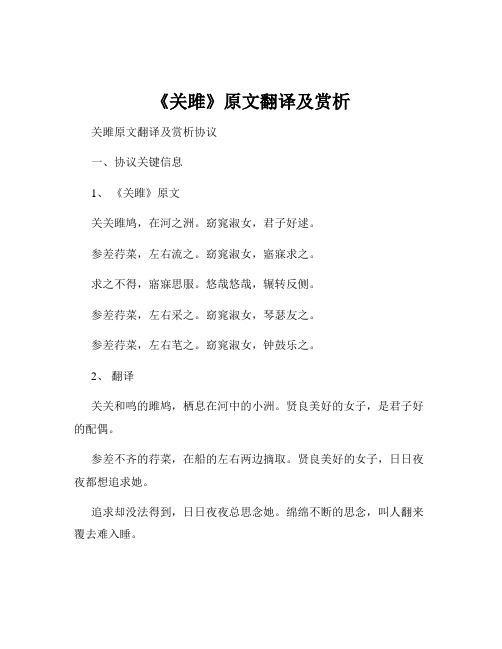 《关雎》原文翻译及赏析

关雎原文翻译及赏析协议

一、协议关键信息

1、《关雎》原文

关关雎鸠，在河之洲。窈窕淑女，君子好逑。

参差荇菜，左右流之。窈窕淑女，寤寐求之。

求之不得，寤寐思服。悠哉悠哉，辗转反侧。

参差荇菜，左右采之。窈窕淑女，琴瑟友之。

参差荇菜，左右芼之。窈窕淑女，钟鼓乐之。

2、翻译

关关和鸣的雎鸠，栖息在河中的小洲。贤良美好的女子，是君子好的配偶。

参差不齐的荇菜，在船的左右两边摘取。贤良美好的女子，日日夜夜都想追求她。

追求却没法得到，日日夜夜总思念她。绵绵不断的思念，叫人翻来覆去难入睡。